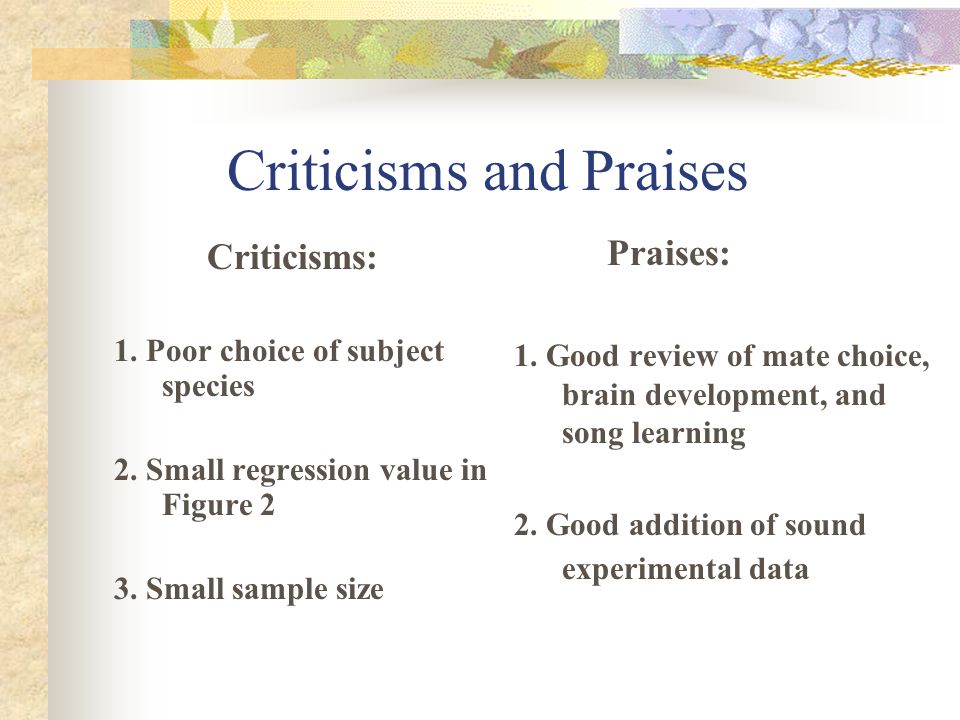 Criticisms and Praises

Criticisms:

1. Poor choice of subject species

2. Small regression value in Figure 2

3. Small sample size

Praises:

1. Good review of mate choice, brain development, and song learning

2. Good addition of sound experimental data